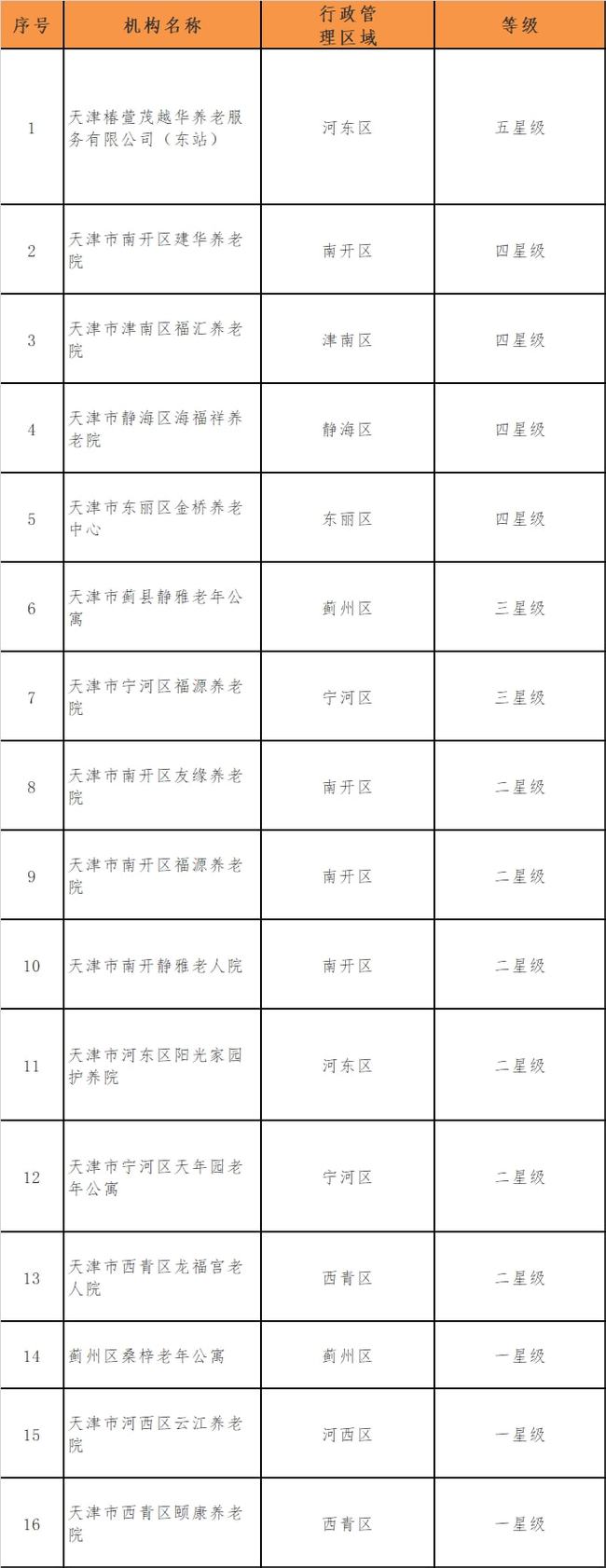 | 序号 | 机构名称 | 行政管理区域 | 等级 |
|---|---|---|---|
| 1 | 天津椿萱茂越华养老服务有限公司（东站） | 河东区 | 五星级 |
| 2 | 天津市南开区建华养老院 | 南开区 | 四星级 |
| 3 | 天津市津南区福汇养老院 | 津南区 | 四星级 |
| 4 | 天津市静海区海福祥养老院 | 静海区 | 四星级 |
| 5 | 天津市东丽区金桥养老中心 | 东丽区 | 四星级 |
| 6 | 天津市蓟县静雅老年公寓 | 蓟州区 | 三星级 |
| 7 | 天津市宁河区福源养老院 | 宁河区 | 三星级 |
| 8 | 天津市南开区友缘养老院 | 南开区 | 二星级 |
| 9 | 天津市南开区福源养老院 | 南开区 | 二星级 |
| 10 | 天津市南开静雅老人院 | 南开区 | 二星级 |
| 11 | 天津市河东区阳光家园护养院 | 河东区 | 二星级 |
| 12 | 天津市宁河区天年园老年公寓 | 宁河区 | 二星级 |
| 13 | 天津市西青区龙福宫老人院 | 西青区 | 二星级 |
| 14 | 蓟州区桑梓老年公寓 | 蓟州区 | 一星级 |
| 15 | 天津市河西区云江养老院 | 河西区 | 一星级 |
| 16 | 天津市西青区颐康养老院 | 西青区 | 一星级 |